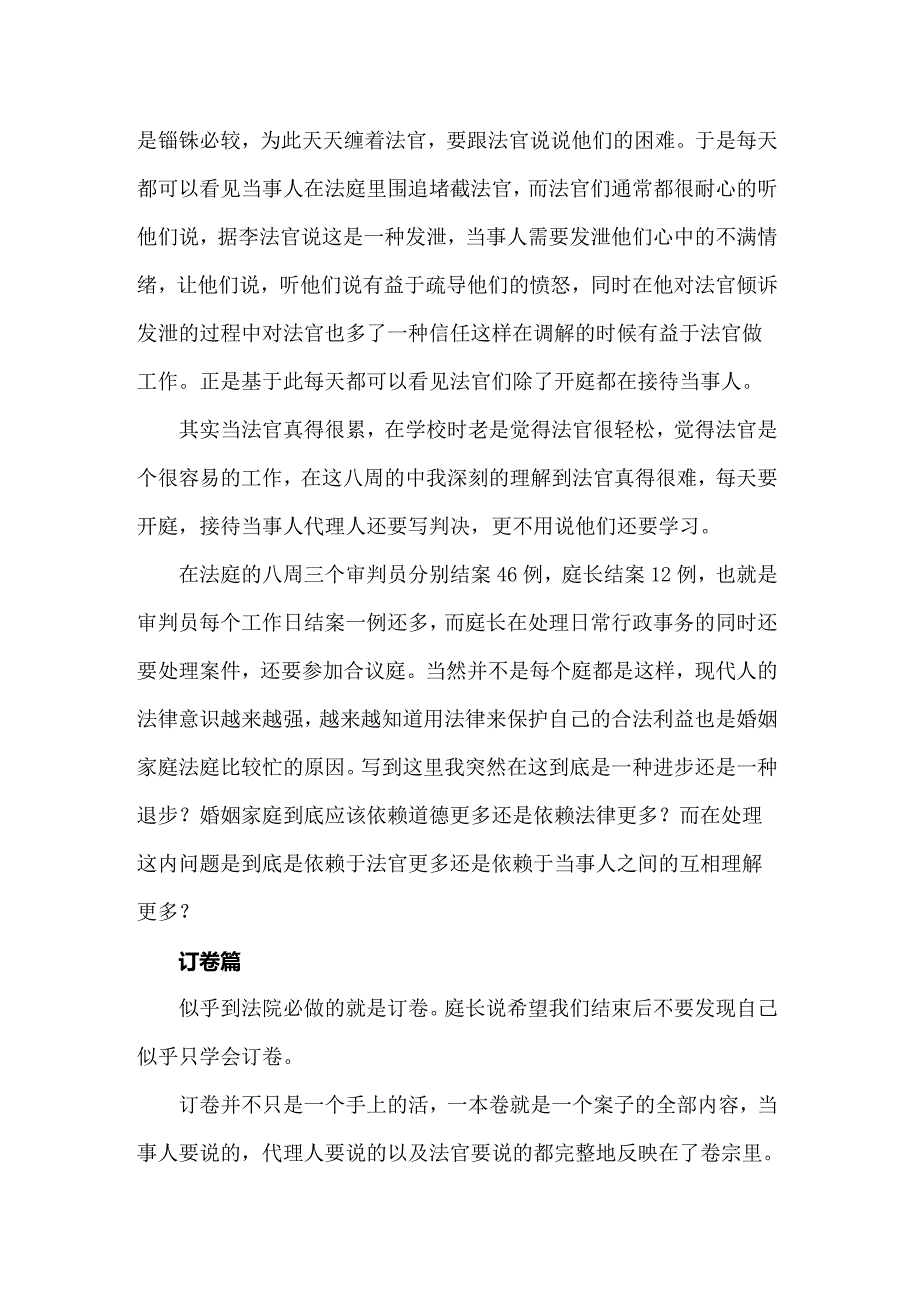 是锱铢必较，为此天天缠着法官，要跟法官说说他们的困难。于是每天都可以看见当事人在法庭里围追堵截法官，而法官们通常都很耐心的听他们说，据李法官说这是一种发泄，当事人需要发泄他们心中的不满情绪，让他们说，听他们说有益于疏导他们的愤怒，同时在他对法官倾诉发泄的过程中对法官也多了一种信任这样在调解的时候有益于法官做工作。正是基于此每天都可以看见法官们除了开庭都在接待当事人。

其实当法官真得很累，在学校时老是觉得法官很轻松，觉得法官是个很容易的工作，在这八周的中我深刻的理解到法官真得很难，每天要开庭，接待当事人代理人还要写判决，更不用说他们还要学习。

在法庭的八周三个审判员分别结案 46 例，庭长结案 12 例，也就是审判员每个工作日结案一例还多，而庭长在处理日常行政事务的同时还要处理案件，还要参加合议庭。当然并不是每个庭都是这样，现代人的法律意识越来越强，越来越知道用法律来保护自己的合法利益也是婚姻家庭法庭比较忙的原因。写到这里我突然在这到底是一种进步还是一种退步？婚姻家庭到底应该依赖道德更多还是依赖法律更多？而在处理这内问题是到底是依赖于法官更多还是依赖于当事人之间的互相理解更多？

订卷篇

似乎到法院必做的就是订卷。庭长说希望我们结束后不要发现自己似乎只学会订卷。

订卷并不只是一个手上的活，一本卷就是一个案子的全部内容，当事人要说的，代理人要说的以及法官要说的都完整地反映在了卷宗里。